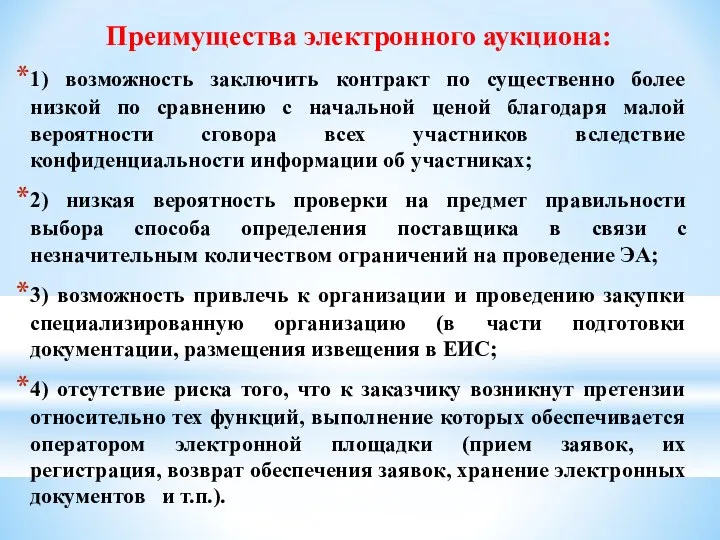 Преимущества электронного аукциона:

*1) возможность заключить контракт по существенно более низкой по сравнению с начальной ценой благодаря малой вероятности сговора всех участников вследствие конфиденциальности информации об участниках;

*2) низкая вероятность проверки на предмет правильности выбора способа определения поставщика в связи с незначительным количеством ограничений на проведение ЭА;

*3) возможность привлечь к организации и проведению закупки специализированную организацию (в части подготовки документации, размещения извещения в ЕИС;

*4) отсутствие риска того, что к заказчику возникнут претензии относительно тех функций, выполнение которых обеспечивается оператором электронной площадки (прием заявок, их регистрация, возврат обеспечения заявок, хранение электронных документов и т.п.).